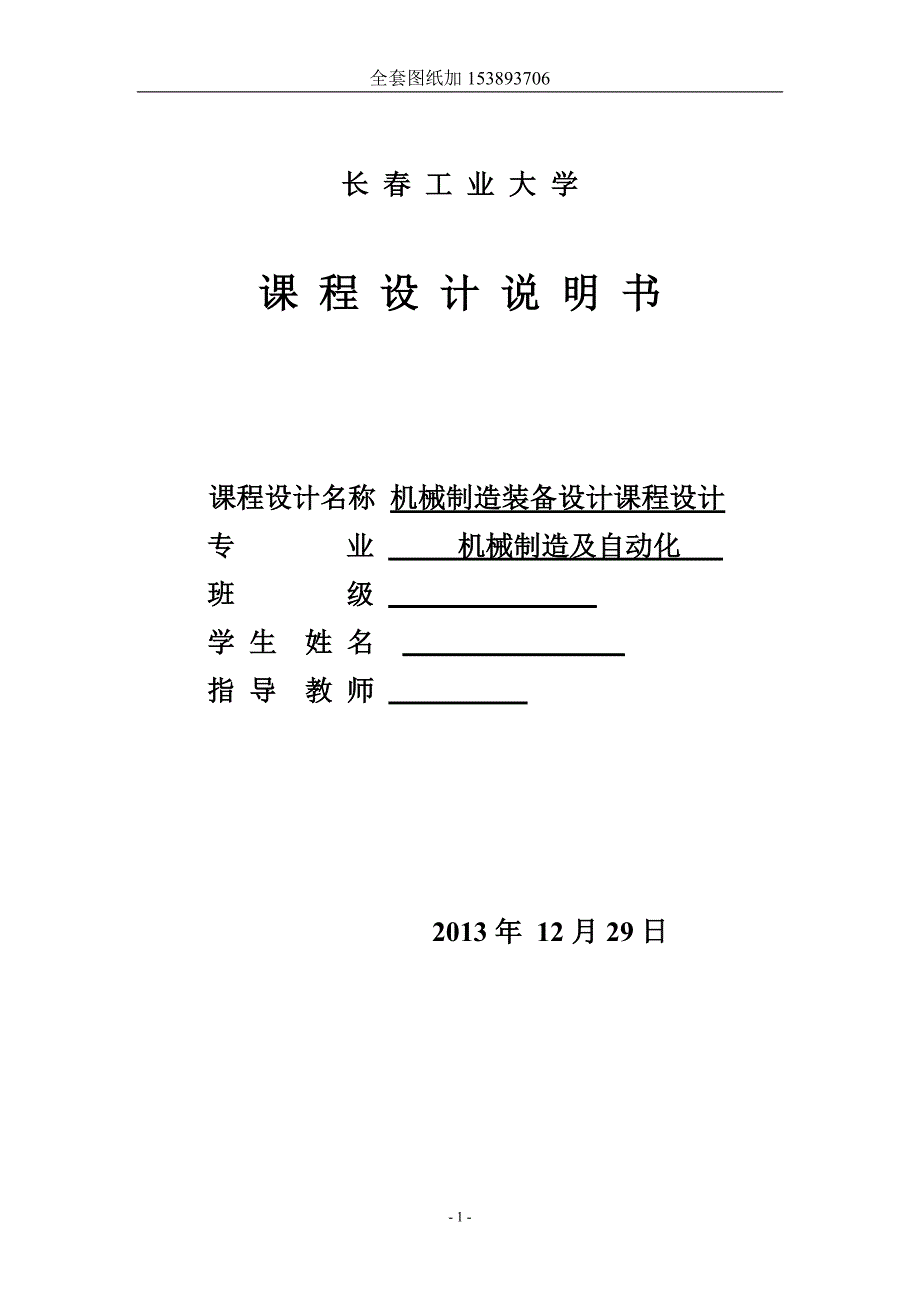 全套图纸加 153893706

长 春 工 业 大 学

课 程 设 计 说 明 书

课程设计名称 机械制造装备设计课程设计
专 业 机械制造及自动化
班 级
学 生 姓 名
指 导 教 师

2013 年 12 月 29 日

- 1 -